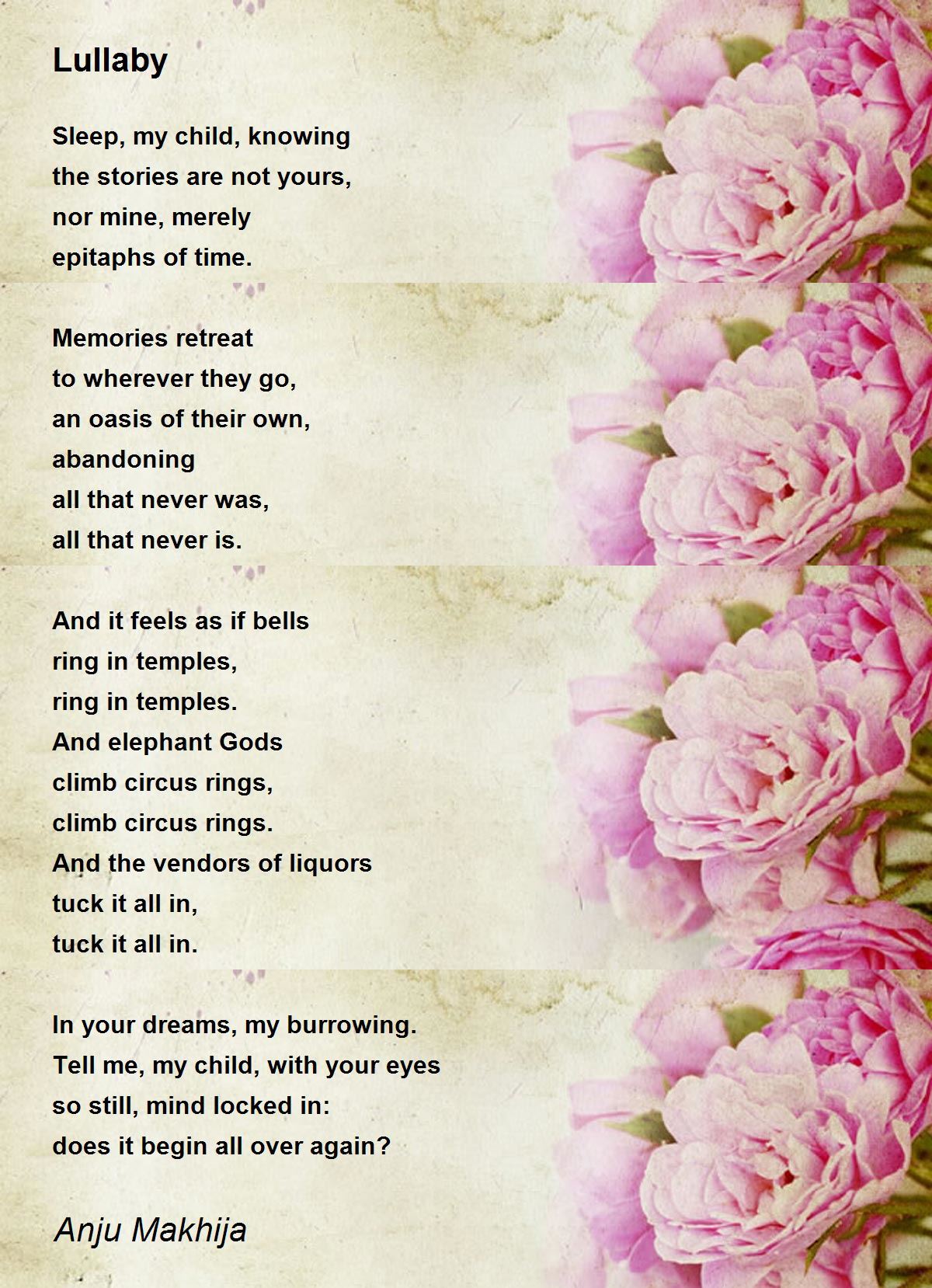 Lullaby

Sleep, my child, knowing
the stories are not yours,
nor mine, merely
epitaphs of time.

Memories retreat
to wherever they go,
an oasis of their own,
abandoning
all that never was,
all that never is.

And it feels as if bells
ring in temples,
ring in temples.
And elephant Gods
climb circus rings,
climb circus rings.
And the vendors of liquors
tuck it all in,
tuck it all in.

In your dreams, my burrowing.
Tell me, my child, with your eyes
so still, mind locked in:
does it begin all over again?

Anju Makhija